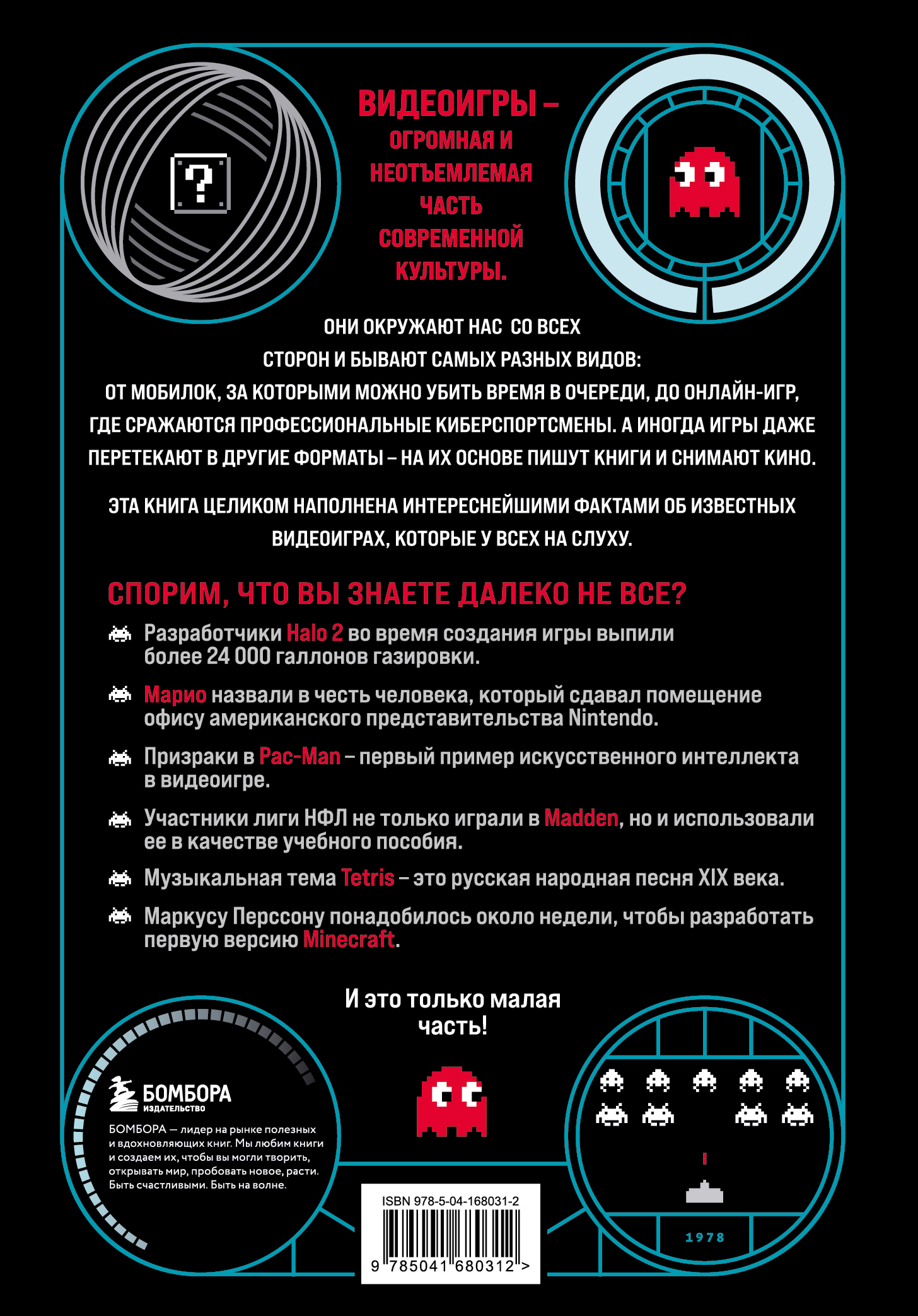 ?

ВИДЕОИГРЫ – ОГРОМНАЯ И НЕОТЪЕМЛЕМАЯ ЧАСТЬ СОВРЕМЕННОЙ КУЛЬТУРЫ.

ОНИ ОКРУЖАЮТ НАС СО ВСЕХ СТОРОН И БЫВАЮТ САМЫХ РАЗНЫХ ВИДОВ: ОТ МОБИЛОК, ЗА КОТОРЫМИ МОЖНО УБИТЬ ВРЕМЯ В ОЧЕРЕДИ, ДО ОНЛАЙН-ИГР, ГДЕ СРАЖАЮТСЯ ПРОФЕССИОНАЛЬНЫЕ КИБЕРСПОРТСМЕНЫ. А ИНОГДА ИГРЫ ДАЖЕ ПЕРЕТЕКАЮТ В ДРУГИЕ ФОРМАТЫ – НА ИХ ОСНОВЕ ПИШУТ КНИГИ И СНИМАЮТ КИНО.

ЭТА КНИГА ЦЕЛИКОМ НАПОЛНЕНА ИНТЕРЕСНЕЙШИМИ ФАКТАМИ ОБ ИЗВЕСТНЫХ ВИДЕОИГРАХ, КОТОРЫЕ У ВСЕХ НА СЛУХУ.

СПОРИМ, ЧТО ВЫ ЗНАЕТЕ ДАЛЕКО НЕ ВСЕ?

Разработчики Halo 2 во время создания игры выпили более 24 000 галлонов газировки.

Марио назвали в честь человека, который сдавал помещение офису американского представительства Nintendo.

Призраки в Pac-Man – первый пример искусственного интеллекта в видеоигре.

Участники лиги НФЛ не только играли в Madden, но и использовали ее в качестве учебного пособия.

Музыкальная тема Tetris – это русская народная песня XIX века.

Маркусу Перссону понадобилось около недели, чтобы разработать первую версию Minecraft.

И это только малая часть!

БОМБОРА
ИЗДАТЕЛЬСТВО

БОМБОРА — лидер на рынке полезных и вдохновляющих книг. Мы любим книги и создаем их, чтобы вы могли творить, открывать мир, пробовать новое, расти. Быть счастливыми. Быть на волне.

ISBN 978-5-04-168031-2
9 785041 680312 >

1978